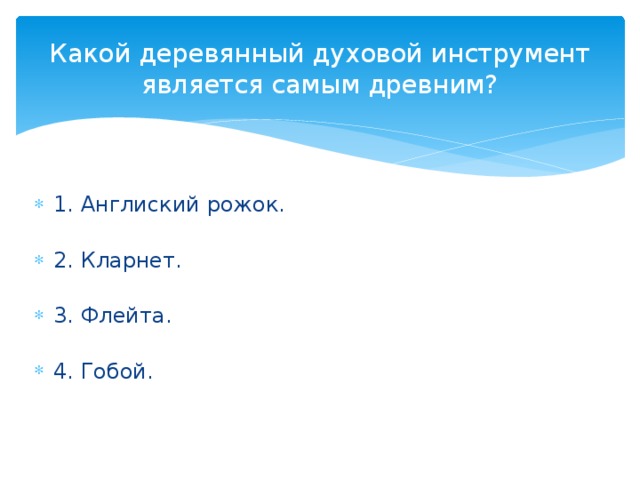 Какой деревянный духовой инструмент является самым древним?

1. Англиский рожок.

2. Кларнет.

3. Флейта.

4. Гобой.